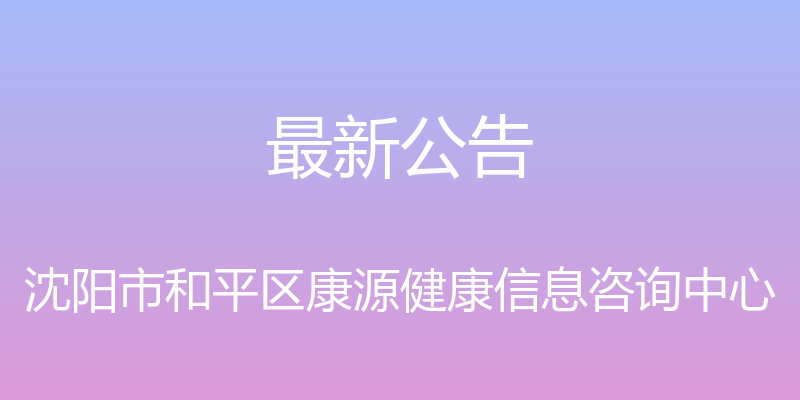 最新公告

沈阳市和平区康源健康信息咨询中心